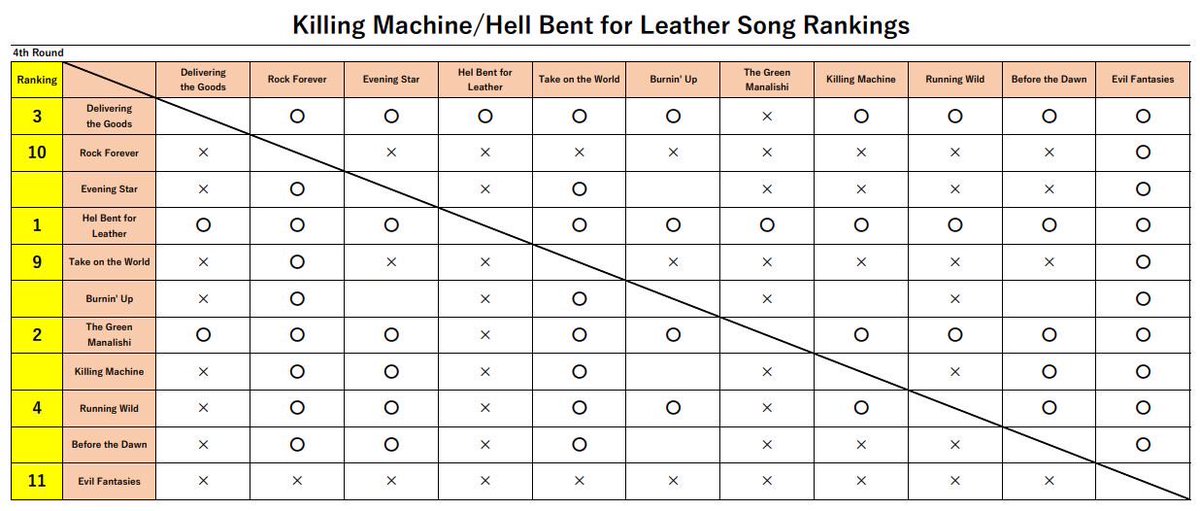 Killing Machine/Hell Bent for Leather Song Rankings

4th Round

| Ranking | | Delivering the Goods | Rock Forever | Evening Star | Hel Bent for Leather | Take on the World | Burnin' Up | The Green Manalishi | Killing Machine | Running Wild | Before the Dawn | Evil Fantasies |
|---|---|---|---|---|---|---|---|---|---|---|---|---|
| 3 | Delivering the Goods | | ○ | ○ | ○ | ○ | ○ | × | ○ | ○ | ○ | ○ |
| 10 | Rock Forever | × | | × | × | × | × | × | × | × | × | ○ |
| | Evening Star | × | ○ | | × | ○ | | × | × | × | × | ○ |
| 1 | Hel Bent for Leather | ○ | ○ | ○ | | ○ | ○ | ○ | ○ | ○ | ○ | ○ |
| 9 | Take on the World | × | ○ | × | × | | × | × | × | × | × | ○ |
| | Burnin' Up | × | ○ | | × | ○ | | × | | × | | ○ |
| 2 | The Green Manalishi | ○ | ○ | ○ | × | ○ | ○ | | ○ | ○ | ○ | ○ |
| | Killing Machine | × | ○ | ○ | × | ○ | | × | | × | ○ | ○ |
| 4 | Running Wild | × | ○ | ○ | × | ○ | ○ | × | ○ | | ○ | ○ |
| | Before the Dawn | × | ○ | ○ | × | ○ | | × | × | × | | ○ |
| 11 | Evil Fantasies | × | × | × | × | × | × | × | × | × | × | |